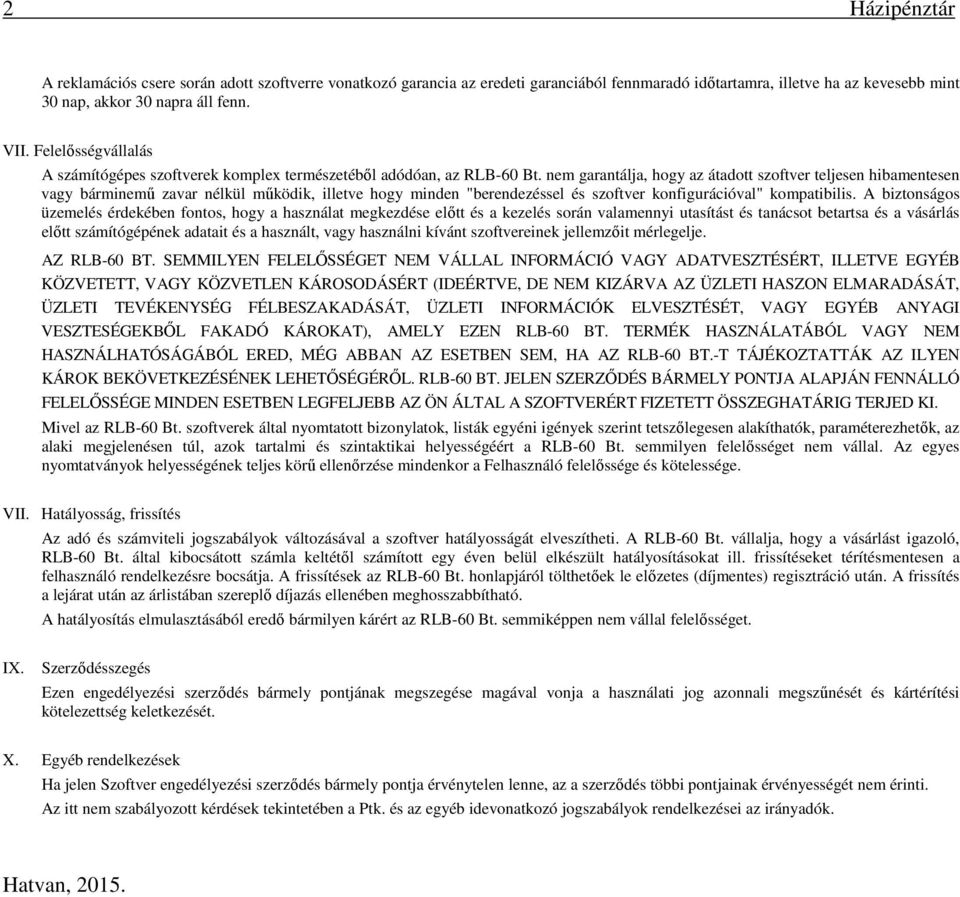 2 Házipénztár

A reklamációs csere során adott szoftverre vonatkozó garancia az eredeti garanciából fennmaradó időtartamra, illetve ha az kevesebb mint 30 nap, akkor 30 napra áll fenn.

VII. Felelősségvállalás

A számítógépes szoftverek komplex természetéből adódóan, az RLB-60 Bt. nem garantálja, hogy az átadott szoftver teljesen hibamentesen vagy bárminemű zavar nélkül működik, illetve hogy minden "berendezéssel és szoftver konfigurációval" kompatibilis. A biztonságos üzemelés érdekében fontos, hogy a használat megkezdése előtt és a kezelés során valamennyi utasítást és tanácsot betartsa és a vásárlás előtt számítógépének adatait és a használt, vagy használni kívánt szoftvereinek jellemzőit mérlegelje.

AZ RLB-60 BT. SEMMILYEN FELELŐSSÉGET NEM VÁLLAL INFORMÁCIÓ VAGY ADATVESZTÉSÉRT, ILLETVE EGYÉB KÖZVETETT, VAGY KÖZVETLEN KÁROSODÁSÉRT (IDEÉRTVE, DE NEM KIZÁRVA AZ ÜZLETI HASZON ELMARADÁSÁT, ÜZLETI TEVÉKENYSÉG FÉLBESZAKADÁSÁT, ÜZLETI INFORMÁCIÓK ELVESZTÉSÉT, VAGY EGYÉB ANYAGI VESZTESÉGEKBŐL FAKADÓ KÁROKAT), AMELY EZEN RLB-60 BT. TERMÉK HASZNÁLATÁBÓL VAGY NEM HASZNÁLHATÓSÁGÁBÓL ERED, MÉG ABBAN AZ ESETBEN SEM, HA AZ RLB-60 BT.-T TÁJÉKOZTATTÁK AZ ILYEN KÁROK BEKÖVETKEZÉSÉNEK LEHETŐSÉGÉRŐL. RLB-60 BT. JELEN SZERZŐDÉS BÁRMELY PONTJA ALAPJÁN FENNÁLLÓ FELELŐSSÉGE MINDEN ESETBEN LEGFELJEBB AZ ÖN ÁLTAL A SZOFTVERÉRT FIZETETT ÖSSZEGHATÁRIG TERJED KI.

Mivel az RLB-60 Bt. szoftverek által nyomtatott bizonylatok, listák egyéni igények szerint tetszőlegesen alakíthatók, paraméterezhetők, az alaki megjelenésen túl, azok tartalmi és szintaktikai helyességéért a RLB-60 Bt. semmilyen felelősséget nem vállal. Az egyes nyomtatványok helyességének teljes körű ellenőrzése mindenkor a Felhasználó felelőssége és kötelessége.

VII. Hatályosság, frissítés

Az adó és számviteli jogszabályok változásával a szoftver hatályosságát elveszítheti. A RLB-60 Bt. vállalja, hogy a vásárlást igazoló, RLB-60 Bt. által kibocsátott számla keltétől számított egy éven belül elkészült hatályosításokat ill. frissítéseket térítésmentesen a felhasználó rendelkezésre bocsátja. A frissítések az RLB-60 Bt. honlapjáról tölthetőek le előzetes (díjmentes) regisztráció után. A frissítés a lejárat után az árlistában szereplő díjazás ellenében meghosszabbítható.

A hatályosítás elmulasztásából eredő bármilyen kárért az RLB-60 Bt. semmiképpen nem vállal felelősséget.

IX. Szerződésszegés

Ezen engedélyezési szerződés bármely pontjának megszegése magával vonja a használati jog azonnali megszűnését és kártérítési kötelezettség keletkezését.

X. Egyéb rendelkezések

Ha jelen Szoftver engedélyezési szerződés bármely pontja érvénytelen lenne, az a szerződés többi pontjainak érvényességét nem érinti.

Az itt nem szabályozott kérdések tekintetében a Ptk. és az egyéb idevonatkozó jogszabályok rendelkezései az irányadók.

Hatvan, 2015.